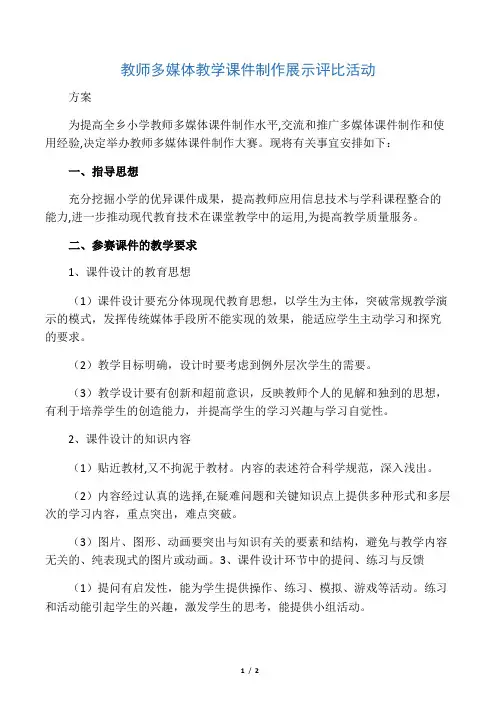 教师多媒体教学课件制作展示评比活动

方案

为提高全乡小学教师多媒体课件制作水平,交流和推广多媒体课件制作和使用经验,决定举办教师多媒体课件制作大赛。现将有关事宜安排如下：

一、指导思想

充分挖掘小学的优异课件成果，提高教师应用信息技术与学科课程整合的能力,进一步推动现代教育技术在课堂教学中的运用,为提高教学质量服务。

二、参赛课件的教学要求

1、课件设计的教育思想

（1）课件设计要充分体现现代教育思想，以学生为主体，突破常规教学演示的模式，发挥传统媒体手段所不能实现的效果，能适应学生主动学习和探究的要求。

（2）教学目标明确，设计时要考虑到例外层次学生的需要。

（3）教学设计要有创新和超前意识，反映教师个人的见解和独到的思想，有利于培养学生的创造能力，并提高学生的学习兴趣与学习自觉性。

2、课件设计的知识内容

（1）贴近教材,又不拘泥于教材。内容的表述符合科学规范，深入浅出。

（2）内容经过认真的选择,在疑难问题和关键知识点上提供多种形式和多层次的学习内容，重点突出，难点突破。

（3）图片、图形、动画要突出与知识有关的要素和结构，避免与教学内容无关的、纯表现式的图片或动画。3、课件设计环节中的提问、练习与反馈

（1）提问有启发性，能为学生提供操作、练习、模拟、游戏等活动。练习和活动能引起学生的兴趣，激发学生的思考，能提供小组活动。

1 / 2